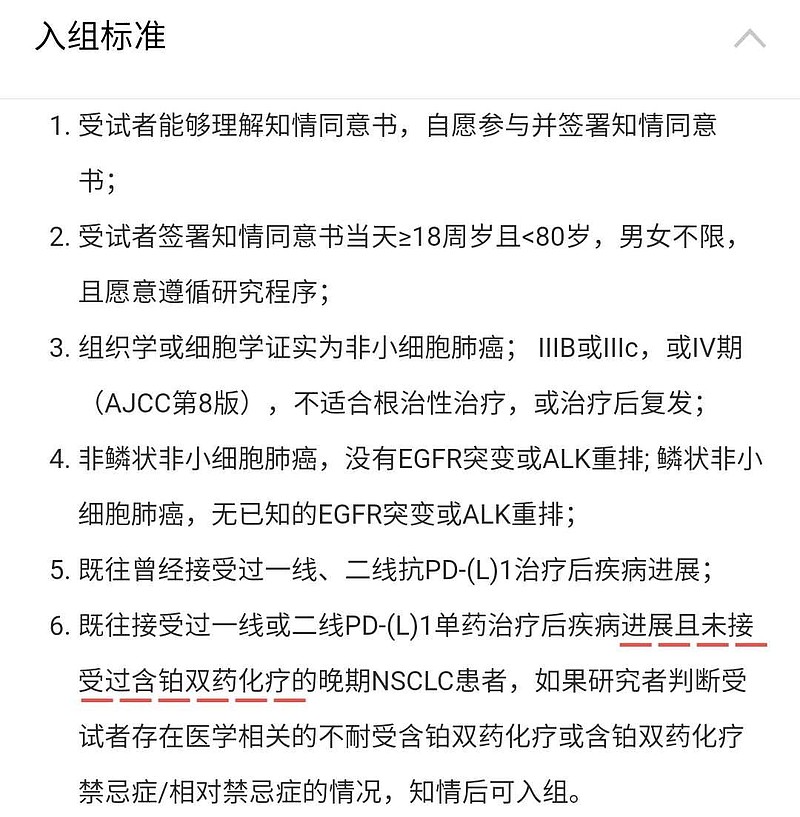 入组标准

1. 受试者能够理解知情同意书，自愿参与并签署知情同意书；

2. 受试者签署知情同意书当天≥18周岁且<80岁，男女不限，且愿意遵循研究程序；

3. 组织学或细胞学证实为非小细胞肺癌； IIIB或IIIc，或IV期（AJCC第8版），不适合根治性治疗，或治疗后复发；

4. 非鳞状非小细胞肺癌，没有EGFR突变或ALK重排; 鳞状非小细胞肺癌，无已知的EGFR突变或ALK重排；

5. 既往曾经接受过一线、二线抗PD-(L)1治疗后疾病进展；

6. 既往接受过一线或二线PD-(L)1单药治疗后疾病进展且未接受过含铂双药化疗的晚期NSCLC患者，如果研究者判断受试者存在医学相关的不耐受含铂双药化疗或含铂双药化疗禁忌症/相对禁忌症的情况，知情后可入组。